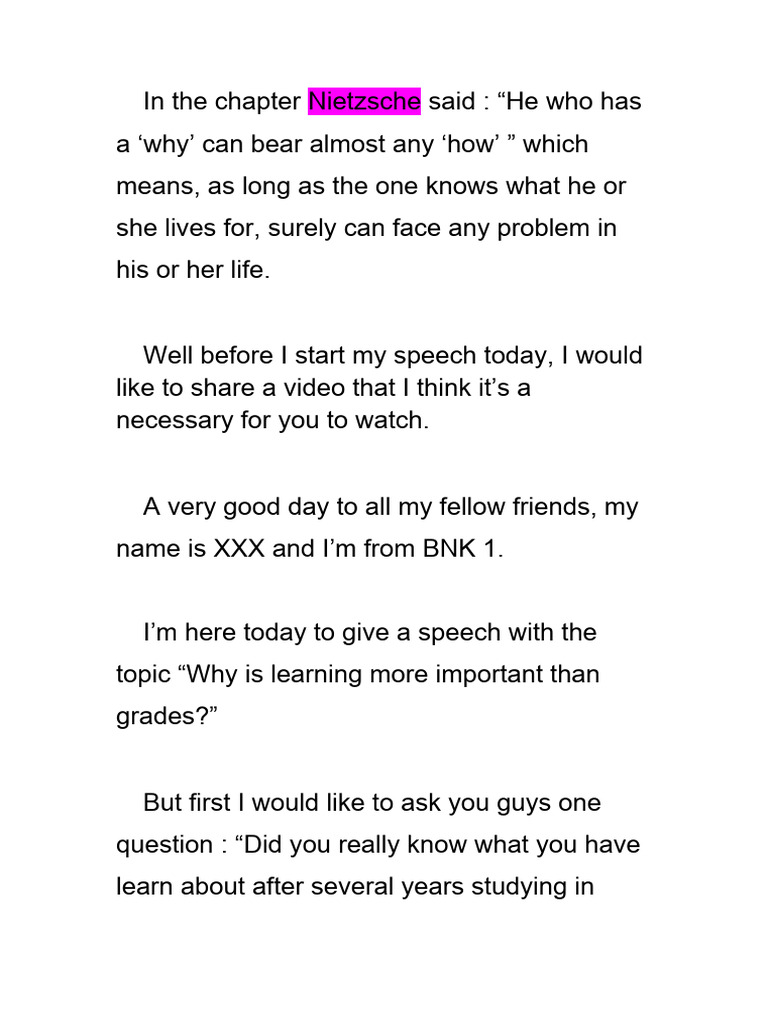 In the chapter Nietzsche said : “He who has a ‘why’ can bear almost any ‘how’ ” which means, as long as the one knows what he or she lives for, surely can face any problem in his or her life.

Well before I start my speech today, I would like to share a video that I think it’s a necessary for you to watch.

A very good day to all my fellow friends, my name is XXX and I’m from BNK 1.

I’m here today to give a speech with the topic “Why is learning more important than grades?”

But first I would like to ask you guys one question : “Did you really know what you have learn about after several years studying in